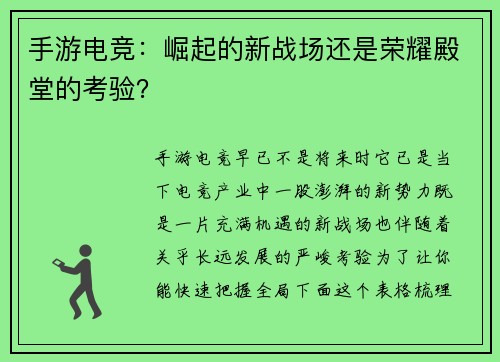 手游电竞：崛起的新战场还是荣耀殿堂的考验?

手游电竞早已不是将来时它已是当下电竞产业中一股澎湃的新势力既是一片充满机遇的新战场也伴随着关乎长远发展的严峻考验为了让你能快速把握全局下面这个表格梳理